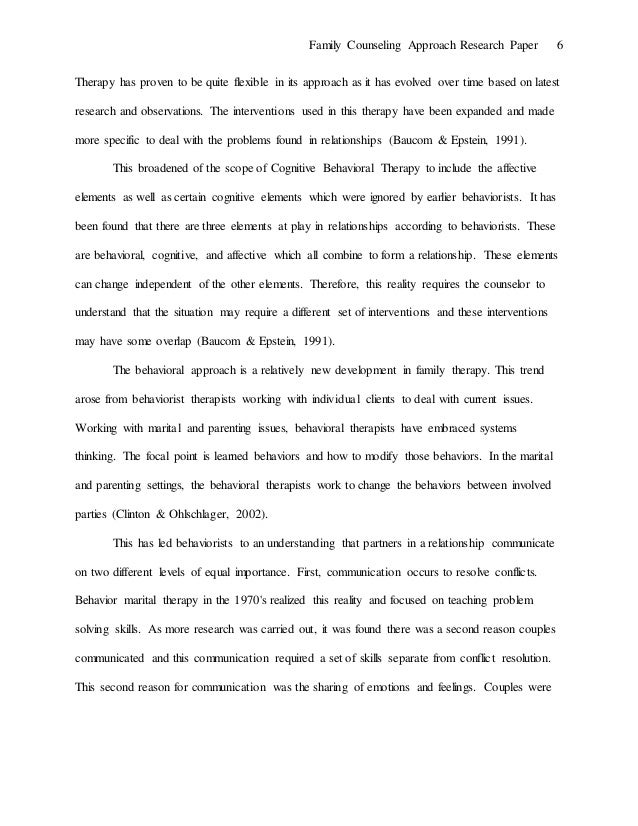 Family Counseling Approach Research Paper 6

Therapy has proven to be quite flexible in its approach as it has evolved over time based on latest research and observations. The interventions used in this therapy have been expanded and made more specific to deal with the problems found in relationships (Baucom & Epstein, 1991).

This broadened of the scope of Cognitive Behavioral Therapy to include the affective elements as well as certain cognitive elements which were ignored by earlier behaviorists. It has been found that there are three elements at play in relationships according to behaviorists. These are behavioral, cognitive, and affective which all combine to form a relationship. These elements can change independent of the other elements. Therefore, this reality requires the counselor to understand that the situation may require a different set of interventions and these interventions may have some overlap (Baucom & Epstein, 1991).

The behavioral approach is a relatively new development in family therapy. This trend arose from behaviorist therapists working with individual clients to deal with current issues. Working with marital and parenting issues, behavioral therapists have embraced systems thinking. The focal point is learned behaviors and how to modify those behaviors. In the marital and parenting settings, the behavioral therapists work to change the behaviors between involved parties (Clinton & Ohlschlager, 2002).

This has led behaviorists to an understanding that partners in a relationship communicate on two different levels of equal importance. First, communication occurs to resolve conflicts. Behavior marital therapy in the 1970's realized this reality and focused on teaching problem solving skills. As more research was carried out, it was found there was a second reason couples communicated and this communication required a set of skills separate from conflict resolution. This second reason for communication was the sharing of emotions and feelings. Couples were